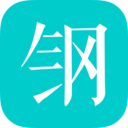 钢